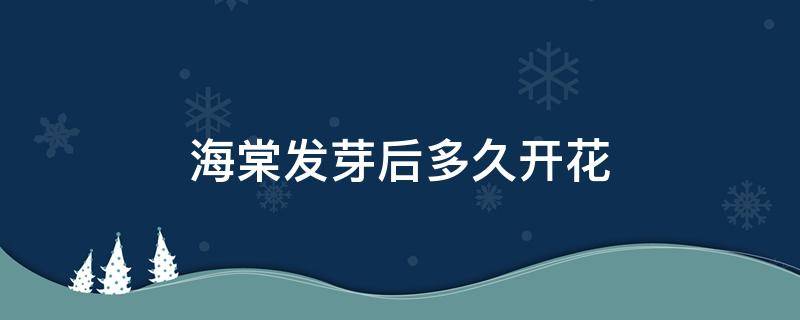 海棠发芽后多久开花